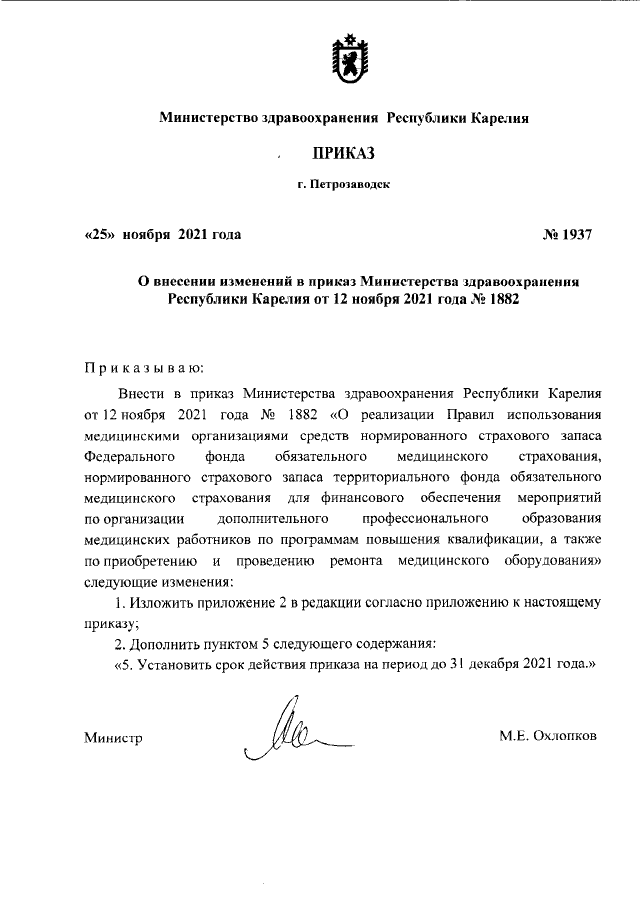 Министерство здравоохранения Республики Карелия

ПРИКАЗ

г. Петрозаводск

«25» ноября 2021 года

№ 1937

О внесении изменений в приказ Министерства здравоохранения Республики Карелия от 12 ноября 2021 года № 1882

Приказываю:

Внести в приказ Министерства здравоохранения Республики Карелия от 12 ноября 2021 года № 1882 «О реализации Правил использования медицинскими организациями средств нормированного страхового запаса Федерального фонда обязательного медицинского страхования, нормированного страхового запаса территориального фонда обязательного медицинского страхования для финансового обеспечения мероприятий по организации дополнительного профессионального образования медицинских работников по программам повышения квалификации, а также по приобретению и проведению ремонта медицинского оборудования» следующие изменения:

1. Изложить приложение 2 в редакции согласно приложению к настоящему приказу;

2. Дополнить пунктом 5 следующего содержания:

«5. Установить срок действия приказа на период до 31 декабря 2021 года.»

Министр

М.Е. Охлопков